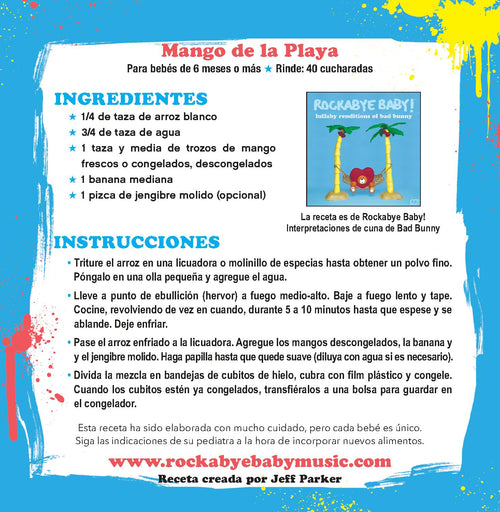 Mango de la Playa
Para bebés de 6 meses o más ★ Rinde: 40 cucharadas

INGREDIENTES
★ 1/4 de taza de arroz blanco
★ 3/4 de taza de agua
★ 1 taza y media de trozos de mango frescos o congelados, descongelados
★ 1 banana mediana
★ 1 pizca de jengibre molido (opcional)

ROCKABYE BABY!
lullaby renditions of bad bunny

La receta es de Rockabye Baby! Interpretaciones de cuna de Bad Bunny

INSTRUCCIONES
• Triture el arroz en una licuadora o molinillo de especias hasta obtener un polvo fino. Póngalo en una olla pequeña y agregue el agua.
• Lleve a punto de ebullición (hervor) a fuego medio-alto. Baje a fuego lento y tape. Cocine, revolviendo de vez en cuando, durante 5 a 10 minutos hasta que espese y se ablande. Deje enfriar.
• Pase el arroz enfriado a la licuadora. Agregue los mangos descongelados, la banana y y el jengibre molido. Haga papilla hasta que quede suave (diluya con agua si es necesario).
• Divida la mezcla en bandejas de cubitos de hielo, cubra con film plástico y congele. Cuando los cubitos estén ya congelados, transfiéralos a una bolsa para guardar en el congelador.

Esta receta ha sido elaborada con mucho cuidado, pero cada bebé es único. Siga las indicaciones de su pediatra a la hora de incorporar nuevos alimentos.

www.rockabyebabymusic.com
Receta creada por Jeff Parker